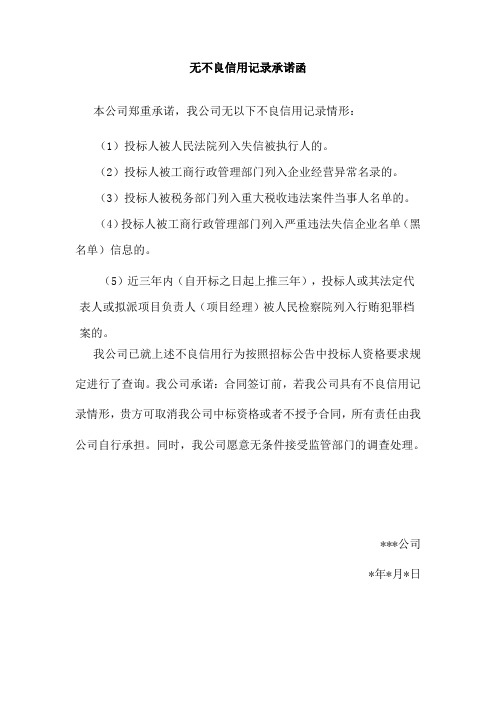 无不良信用记录承诺函

本公司郑重承诺，我公司无以下不良信用记录情形：

（1）投标人被人民法院列入失信被执行人的。

（2）投标人被工商行政管理部门列入企业经营异常名录的。

（3）投标人被税务部门列入重大税收违法案件当事人名单的。

（4）投标人被工商行政管理部门列入严重违法失信企业名单（黑名单）信息的。

（5）近三年内（自开标之日起上推三年），投标人或其法定代表人或拟派项目负责人（项目经理）被人民检察院列入行贿犯罪档案的。

我公司已就上述不良信用行为按照招标公告中投标人资格要求规定进行了查询。我公司承诺：合同签订前，若我公司具有不良信用记录情形，贵方可取消我公司中标资格或者不授予合同，所有责任由我公司自行承担。同时，我公司愿意无条件接受监管部门的调查处理。

***公司

*年*月*日